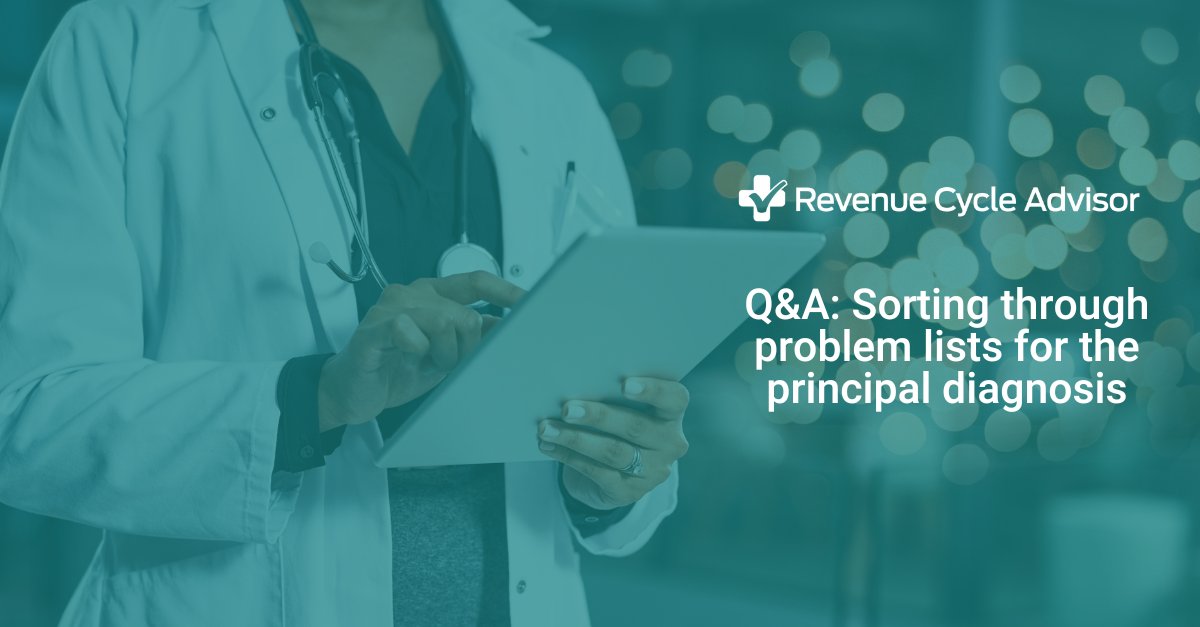 Revenue Cycle Advisor

Q&A: Sorting through problem lists for the principal diagnosis